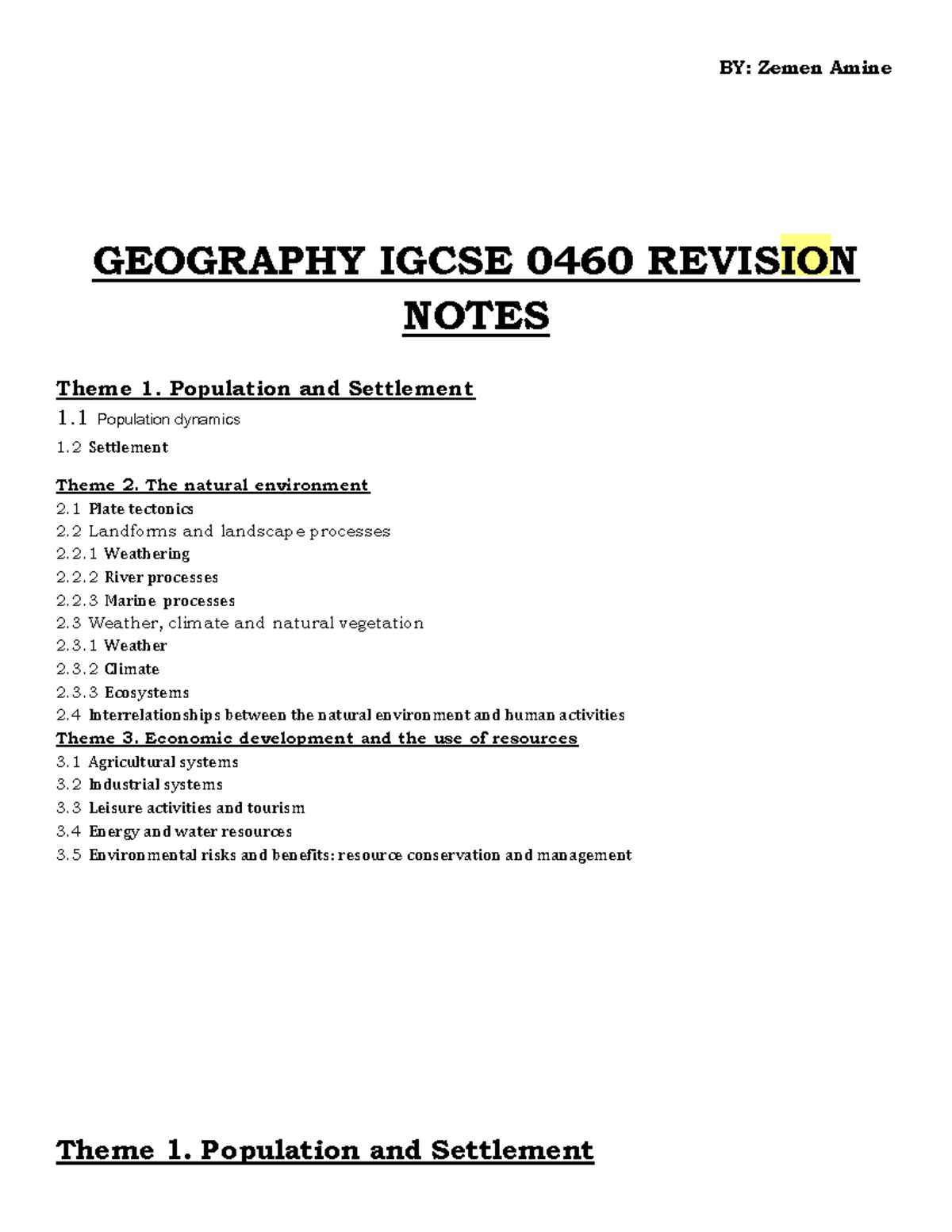 BY: Zemen Amine

GEOGRAPHY IGCSE 0460 REVISION NOTES

Theme 1. Population and Settlement
1.1 Population dynamics
1.2 Settlement

Theme 2. The natural environment
2.1 Plate tectonics
2.2 Landforms and landscape processes
2.2.1 Weathering
2.2.2 River processes
2.2.3 Marine processes
2.3 Weather, climate and natural vegetation
2.3.1 Weather
2.3.2 Climate
2.3.3 Ecosystems
2.4 Interrelationships between the natural environment and human activities
Theme 3. Economic development and the use of resources
3.1 Agricultural systems
3.2 Industrial systems
3.3 Leisure activities and tourism
3.4 Energy and water resources
3.5 Environmental risks and benefits: resource conservation and management

Theme 1. Population and Settlement